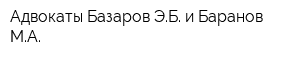 Адвокаты Базаров Э.Б. и Баранов М.А.